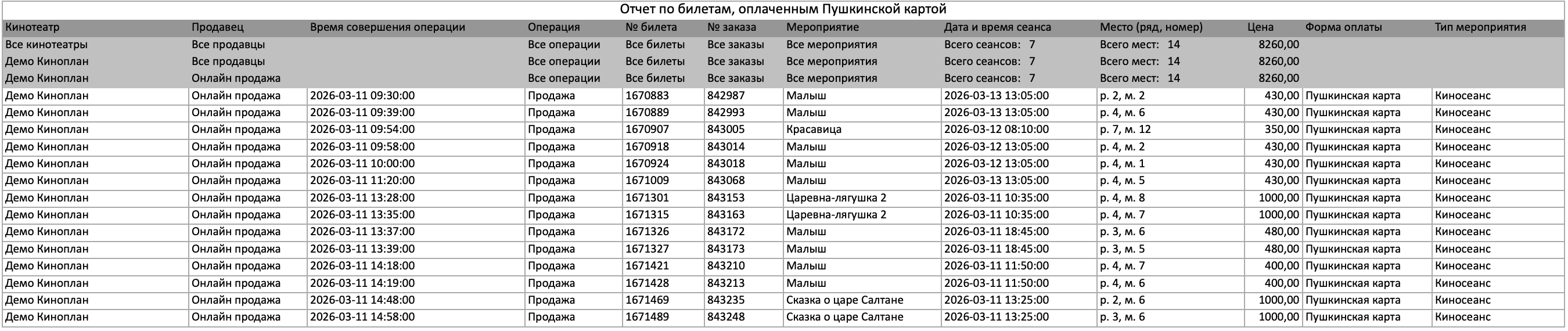 Отчет по билетам, оплаченным Пушкинской картой

| Кинотеатр | Продавец | Время совершения операции | Операция | № билета | № заказа | Мероприятие | Дата и время сеанса | Место (ряд, номер) | Цена | Форма оплаты | Тип мероприятия |
|---|---|---|---|---|---|---|---|---|---|---|---|
| Все кинотеатры | Все продавцы | | Все операции | Все билеты | Все заказы | Все мероприятия | Всего сеансов: 7 | Всего мест: 14 | 8260,00 | | |
| Демо Киноплан | Все продавцы | | Все операции | Все билеты | Все заказы | Все мероприятия | Всего сеансов: 7 | Всего мест: 14 | 8260,00 | | |
| Демо Киноплан | Онлайн продажа | | Все операции | Все билеты | Все заказы | Все мероприятия | Всего сеансов: 7 | Всего мест: 14 | 8260,00 | | |
| Демо Киноплан | Онлайн продажа | 2026-03-11 09:30:00 | Продажа | 1670883 | 842987 | Малыш | 2026-03-13 13:05:00 | р. 2, м. 2 | 430,00 | Пушкинская карта | Киносеанс |
| Демо Киноплан | Онлайн продажа | 2026-03-11 09:39:00 | Продажа | 1670889 | 842993 | Малыш | 2026-03-13 13:05:00 | р. 4, м. 6 | 430,00 | Пушкинская карта | Киносеанс |
| Демо Киноплан | Онлайн продажа | 2026-03-11 09:54:00 | Продажа | 1670907 | 843005 | Красавица | 2026-03-12 08:10:00 | р. 7, м. 12 | 350,00 | Пушкинская карта | Киносеанс |
| Демо Киноплан | Онлайн продажа | 2026-03-11 09:58:00 | Продажа | 1670918 | 843014 | Малыш | 2026-03-12 13:05:00 | р. 4, м. 2 | 430,00 | Пушкинская карта | Киносеанс |
| Демо Киноплан | Онлайн продажа | 2026-03-11 10:00:00 | Продажа | 1670924 | 843018 | Малыш | 2026-03-12 13:05:00 | р. 4, м. 1 | 430,00 | Пушкинская карта | Киносеанс |
| Демо Киноплан | Онлайн продажа | 2026-03-11 11:20:00 | Продажа | 1671009 | 843068 | Малыш | 2026-03-13 13:05:00 | р. 4, м. 5 | 430,00 | Пушкинская карта | Киносеанс |
| Демо Киноплан | Онлайн продажа | 2026-03-11 13:28:00 | Продажа | 1671301 | 843153 | Царевна-лягушка 2 | 2026-03-11 10:35:00 | р. 4, м. 8 | 1000,00 | Пушкинская карта | Киносеанс |
| Демо Киноплан | Онлайн продажа | 2026-03-11 13:35:00 | Продажа | 1671315 | 843163 | Царевна-лягушка 2 | 2026-03-11 10:35:00 | р. 4, м. 7 | 1000,00 | Пушкинская карта | Киносеанс |
| Демо Киноплан | Онлайн продажа | 2026-03-11 13:37:00 | Продажа | 1671326 | 843172 | Малыш | 2026-03-11 18:45:00 | р. 3, м. 6 | 480,00 | Пушкинская карта | Киносеанс |
| Демо Киноплан | Онлайн продажа | 2026-03-11 13:39:00 | Продажа | 1671327 | 843173 | Малыш | 2026-03-11 18:45:00 | р. 3, м. 5 | 480,00 | Пушкинская карта | Киносеанс |
| Демо Киноплан | Онлайн продажа | 2026-03-11 14:18:00 | Продажа | 1671421 | 843210 | Малыш | 2026-03-11 11:50:00 | р. 4, м. 7 | 400,00 | Пушкинская карта | Киносеанс |
| Демо Киноплан | Онлайн продажа | 2026-03-11 14:19:00 | Продажа | 1671428 | 843213 | Малыш | 2026-03-11 11:50:00 | р. 4, м. 6 | 400,00 | Пушкинская карта | Киносеанс |
| Демо Киноплан | Онлайн продажа | 2026-03-11 14:48:00 | Продажа | 1671469 | 843235 | Сказка о царе Салтане | 2026-03-11 13:25:00 | р. 2, м. 6 | 1000,00 | Пушкинская карта | Киносеанс |
| Демо Киноплан | Онлайн продажа | 2026-03-11 14:58:00 | Продажа | 1671489 | 843248 | Сказка о царе Салтане | 2026-03-11 13:25:00 | р. 3, м. 6 | 1000,00 | Пушкинская карта | Киносеанс |